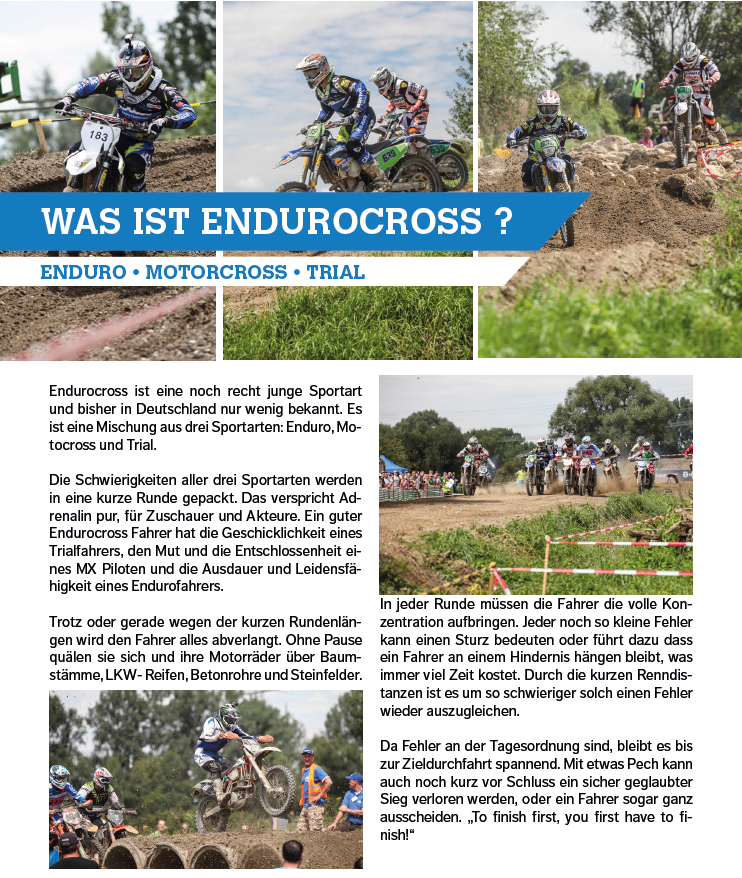 WAS IST ENDUROCROSS ?

ENDURO • MOTORCROSS • TRIAL

Endurocross ist eine noch recht junge Sportart und bisher in Deutschland nur wenig bekannt. Es ist eine Mischung aus drei Sportarten: Enduro, Motocross und Trial.

Die Schwierigkeiten aller drei Sportarten werden in eine kurze Runde gepackt. Das verspricht Adrenalin pur, für Zuschauer und Akteure. Ein guter Endurocross Fahrer hat die Geschicklichkeit eines Trialfahrers, den Mut und die Entschlossenheit eines MX Piloten und die Ausdauer und Leidensfähigkeit eines Endurofahrers.

Trotz oder gerade wegen der kurzen Rundenlängen wird den Fahrer alles abverlangt. Ohne Pause quälen sie sich und ihre Motorräder über Baumstämme, LKW- Reifen, Betonrohre und Steinfelder.

In jeder Runde müssen die Fahrer die volle Konzentration aufbringen. Jeder noch so kleine Fehler kann einen Sturz bedeuten oder führt dazu dass ein Fahrer an einem Hindernis hängen bleibt, was immer viel Zeit kostet. Durch die kurzen Renndistanzen ist es um so schwieriger solch einen Fehler wieder auszugleichen.

Da Fehler an der Tagesordnung sind, bleibt es bis zur Zieldurchfahrt spannend. Mit etwas Pech kann auch noch kurz vor Schluss ein sicher geglaubter Sieg verloren werden, oder ein Fahrer sogar ganz ausscheiden. „To finish first, you first have to finish!“